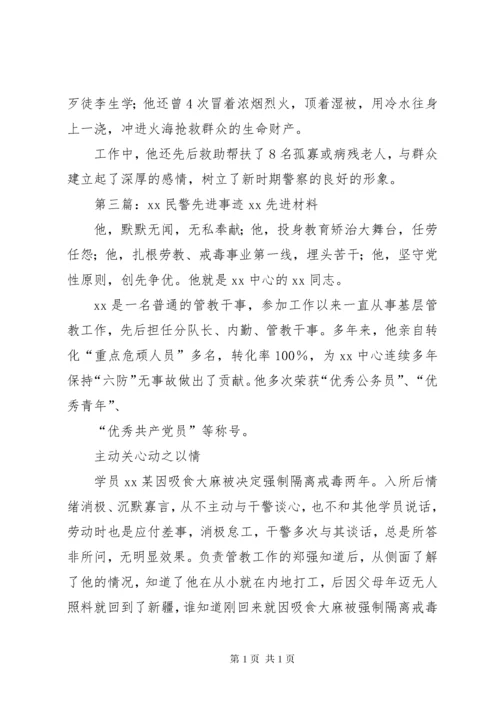 歹徒李生学；他还曾4次冒着浓烟烈火，顶着湿被，用冷水往身上一浇，冲进火海抢救群众的生命财产。

工作中，他还先后救助帮扶了8名孤寡或病残老人，与群众建立起了深厚的感情，树立了新时期警察的良好的形象。

第三篇：xx民警先进事迹xx先进材料

他，默默无闻，无私奉献；他，投身教育矫治大舞台，任劳任怨；他，扎根劳教、戒毒事业第一线，埋头苦干；他，坚守党性原则，创先争优。他就是xx中心的xx同志。

xx是一名普通的管教干事，参加工作以来一直从事基层管教工作，先后担任分队长、内勤、管教干事。多年来，他亲自转化“重点危顽人员”多名，转化率100%，为xx中心连续多年保持“六防”无事故做出了贡献。他多次荣获“优秀公务员”、“优秀青年”、

“优秀共产党员”等称号。

主动关心动之以情

学员xx某因吸食大麻被决定强制隔离戒毒两年。入所后情绪消极、沉默寡言，从不主动与干警谈心，也不和其他学员说话，劳动时也是应付差事，消极怠工，干警多次与其谈话，总是所答非所问，无明显效果。负责管教工作的郑强知道后，从侧面了解了他的情况，知道了他在从小就在内地打工，后因父母年迈无人照料就回到了新疆，谁知道刚回来就因吸食大麻被强制隔离戒毒

第1页 共1页